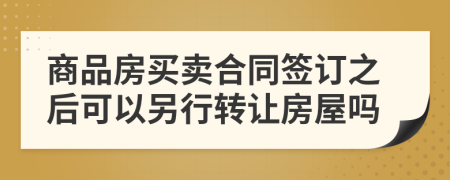 商品房买卖合同签订之后可以另行转让房屋吗